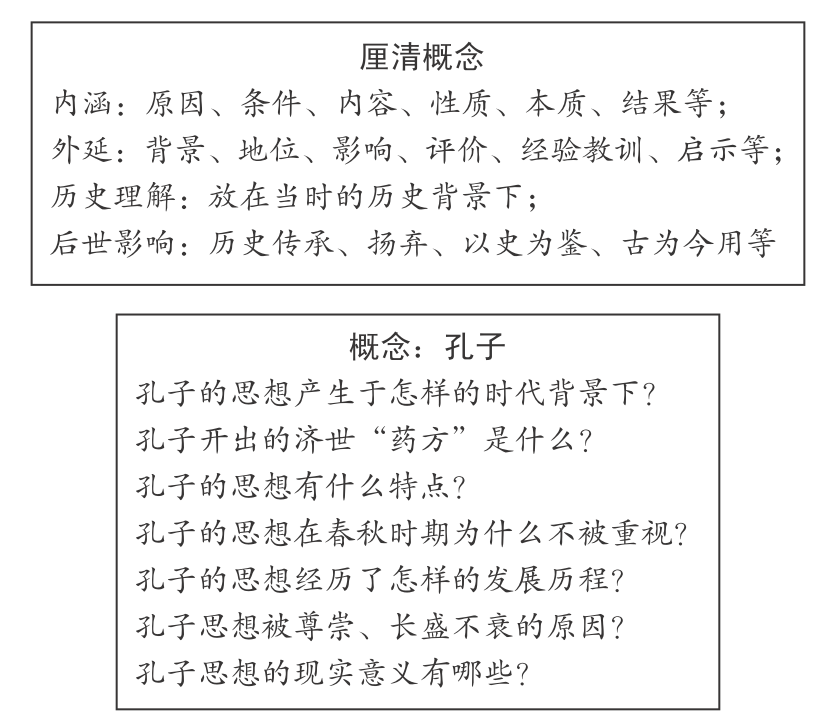 厘清概念

内涵：原因、条件、内容、性质、本质、结果等；
外延：背景、地位、影响、评价、经验教训、启示等；
历史理解：放在当时的历史背景下；
后世影响：历史传承、扬弃、以史为鉴、古为今用等

概念：孔子

孔子的思想产生于怎样的时代背景下？
孔子开出的济世“药方”是什么？
孔子的思想有什么特点？
孔子的思想在春秋时期为什么不被重视？
孔子的思想经历了怎样的发展历程？
孔子思想被尊崇、长盛不衰的原因？
孔子思想的现实意义有哪些？